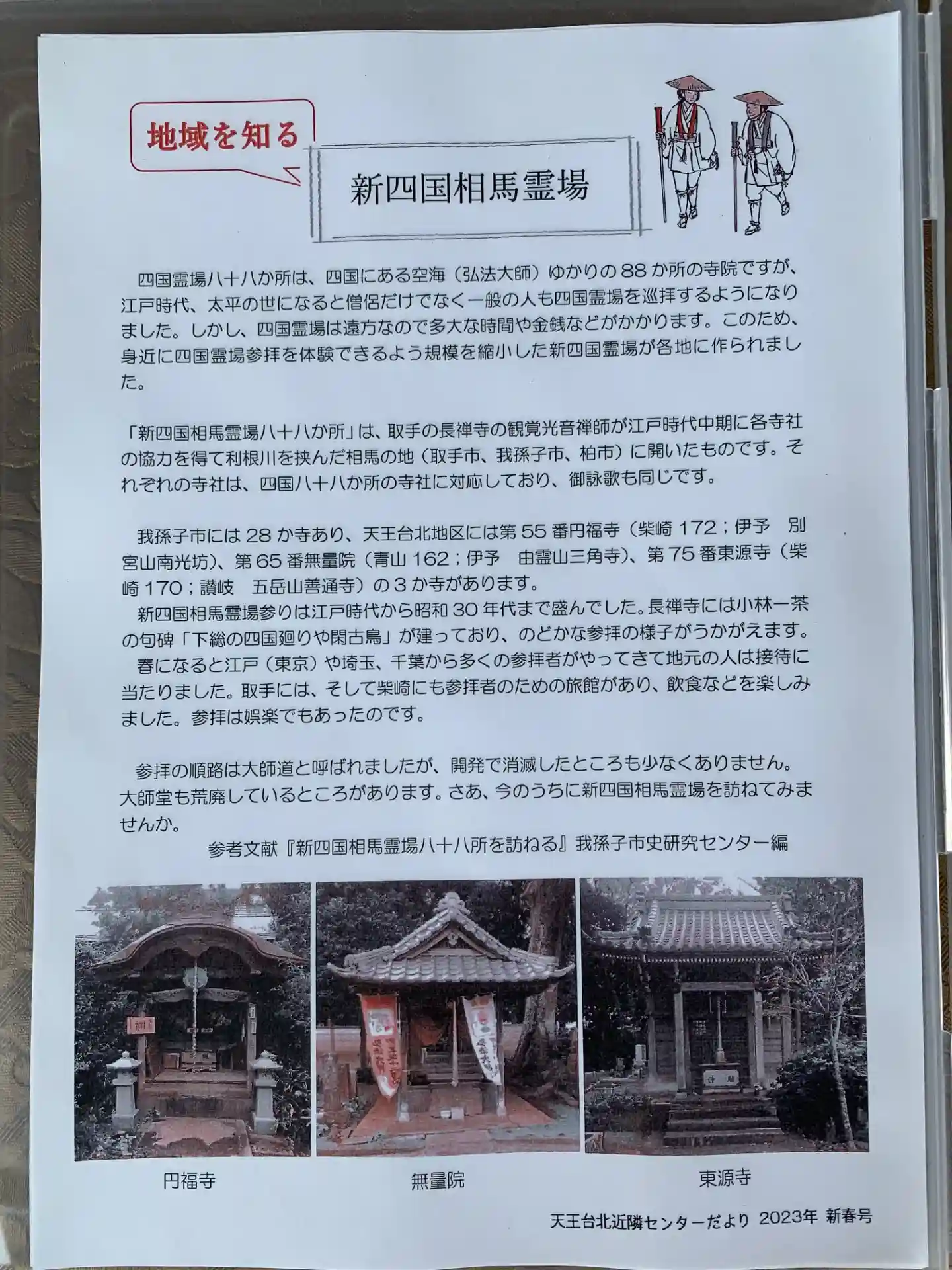 地域を知る

新四国相馬霊場

四国霊場八十八か所は、四国にある空海（弘法大師）ゆかりの88か所の寺院ですが、江戸時代、太平の世になると僧侶だけでなく一般の人も四国霊場を巡拝するようになりました。しかし、四国霊場は遠方なので多大な時間や金銭などがかかります。このため、身近に四国霊場参拝を体験できるよう規模を縮小した新四国霊場が各地に作られました。

「新四国相馬霊場八十八か所」は、取手の長禅寺の観覚光音禅師が江戸時代中期に各寺社の協力を得て利根川を挟んだ相馬の地（取手市、我孫子市、柏市）に開いたものです。それぞれの寺社は、四国八十八か所の寺社に対応しており、御詠歌も同じです。

我孫子市には28か寺あり、天王台北地区には第55番円福寺（柴崎172；伊予　別宮山南光坊）、第65番無量院（青山162；伊予　由霊山三角寺）、第75番東源寺（柴崎170；讃岐　五岳山善通寺）の3か寺があります。
新四国相馬霊場参りは江戸時代から昭和30年代まで盛んでした。長禅寺には小林一茶の句碑「下総の四国廻りや閑古鳥」が建っており、のどかな参拝の様子がうかがえます。
春になると江戸（東京）や埼玉、千葉から多くの参拝者がやってきて地元の人は接待に当たりました。取手には、そして柴崎にも参拝者のための旅館があり、飲食などを楽しみました。参拝は娯楽でもあったのです。

参拝の順路は大師道と呼ばれましたが、開発で消滅したところも少なくありません。大師堂も荒廃しているところがあります。さあ、今のうちに新四国相馬霊場を訪ねてみませんか。
参考文献『新四国相馬霊場八十八所を訪ねる』我孫子市史研究センター編

円福寺

無量院

東源寺

天王台北近隣センターだより 2023年 新春号